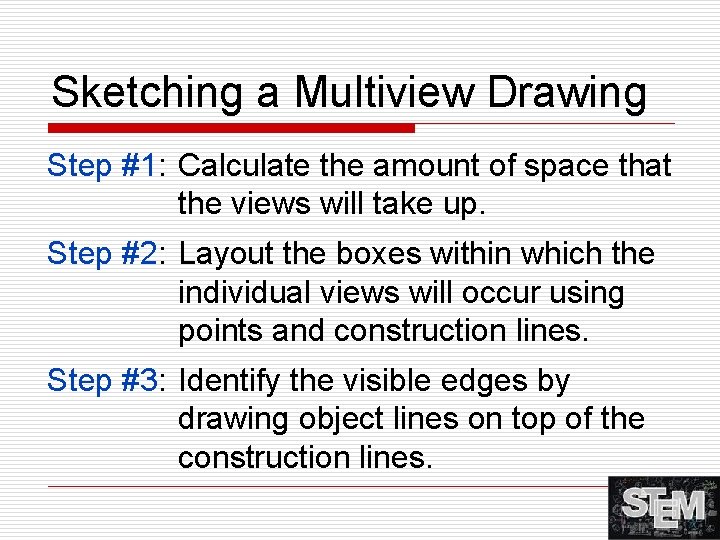 Sketching a Multiview Drawing

Step #1: Calculate the amount of space that the views will take up.

Step #2: Layout the boxes within which the individual views will occur using points and construction lines.

Step #3: Identify the visible edges by drawing object lines on top of the construction lines.

STEM